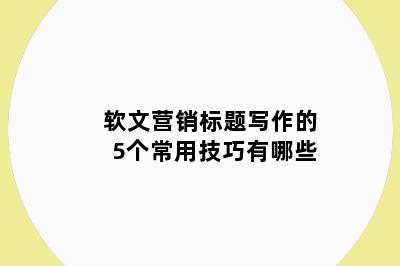 软文营销标题写作的
5个常用技巧有哪些